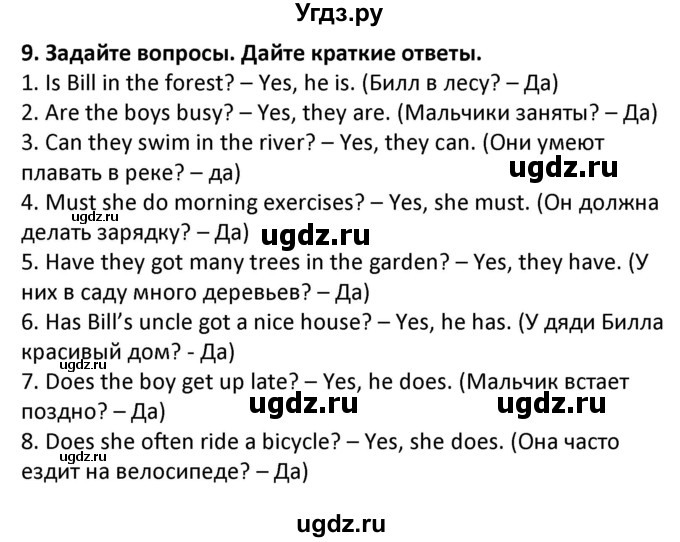 Угдз.ру

9. Задайте вопросы. Дайте краткие ответы.
1. Is Bill in the forest? – Yes, he is. (Билл в лесу? – Да)
2. Are the boys busy? – Yes, they are. (Мальчики заняты? – Да)
3. Can they swim in the river? – Yes, they can. (Они умеют плавать в реке? – да)
ugdz.ru
4. Must she do morning exercises? – Yes, she must. (Он должна делать зарядку? – Да)
ugdz.ru
ugdz.ru
5. Have they got many trees in the garden? – Yes, they have. (У них в саду много деревьев? – Да)
6. Has Bill's uncle got a nice house? – Yes, he has. (У дяди Билла красивый дом? - Да)
ugdz.ru
7. Does the boy get up late? – Yes, he does. (Мальчик встает поздно? – Да)
ugdz.ru ugdz.ru
8. Does she often ride a bicycle? – Yes, she does. (Она часто ездит на велосипеде? – Да)
ugdz.ru

ugdz.ru